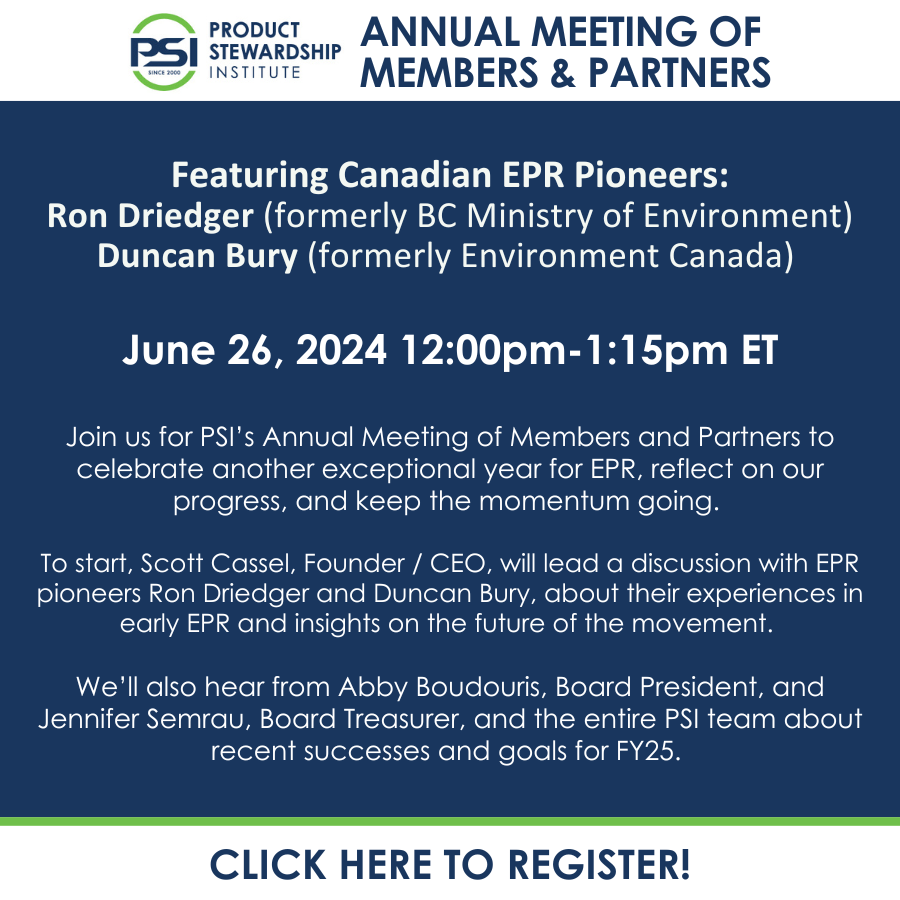 PSI
SINCE 2000
PRODUCT
STEWARDSHIP
INSTITUTE

ANNUAL MEETING OF
MEMBERS & PARTNERS

Featuring Canadian EPR Pioneers:
Ron Driedger (formerly BC Ministry of Environment)
Duncan Bury (formerly Environment Canada)

June 26, 2024 12:00pm-1:15pm ET

Join us for PSI's Annual Meeting of Members and Partners to celebrate another exceptional year for EPR, reflect on our progress, and keep the momentum going.

To start, Scott Cassel, Founder / CEO, will lead a discussion with EPR pioneers Ron Driedger and Duncan Bury, about their experiences in early EPR and insights on the future of the movement.

We'll also hear from Abby Boudouris, Board President, and Jennifer Semrau, Board Treasurer, and the entire PSI team about recent successes and goals for FY25.

CLICK HERE TO REGISTER!